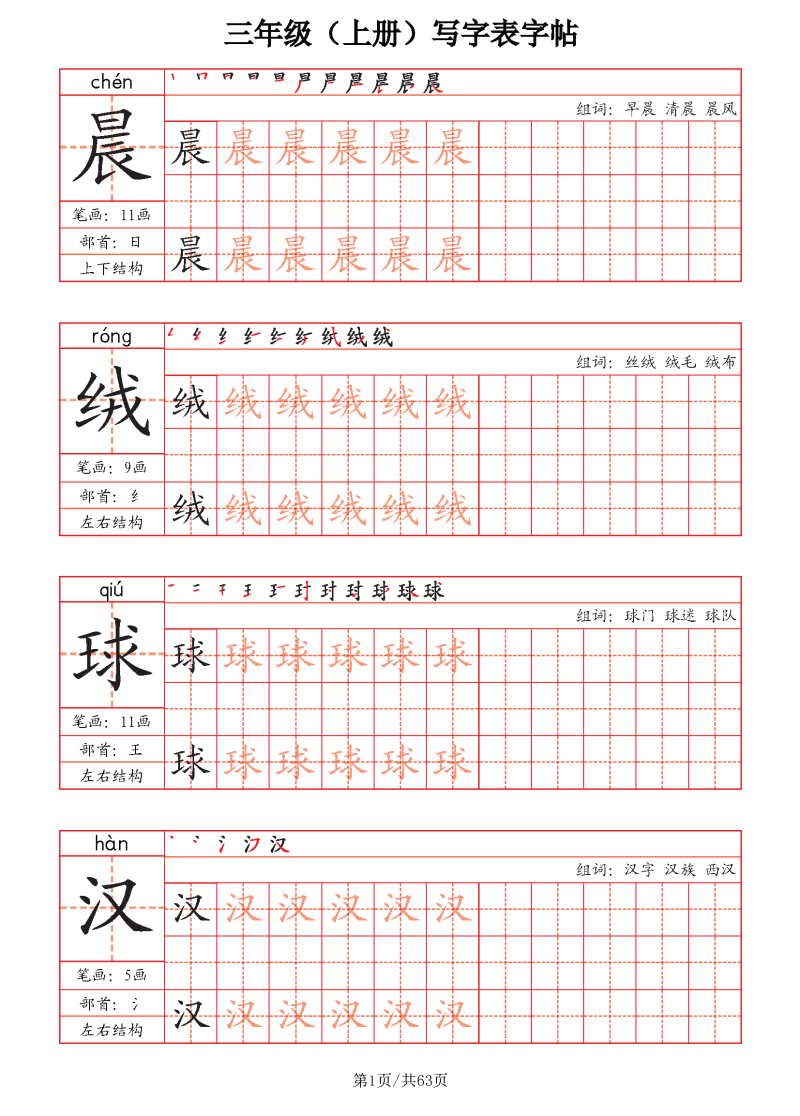 三年级（上册）写字表字帖

chén

晨

笔画：11画

部首：日

上下结构

组词：早晨 清晨 晨风

晨 晨 晨 晨 晨 晨

晨 晨 晨 晨 晨 晨

róng

绒

笔画：9画

部首：纟

左右结构

组词：丝绒 绒毛 绒布

绒 绒 绒 绒 绒 绒

绒 绒 绒 绒 绒 绒

qiú

球

笔画：11画

部首：王

左右结构

组词：球门 球迷 球队

球 球 球 球 球 球

球 球 球 球 球 球

hàn

汉

笔画：5画

部首：氵

左右结构

组词：汉字 汉族 西汉

汉 汉 汉 汉 汉 汉

汉 汉 汉 汉 汉 汉

第1页/共63页